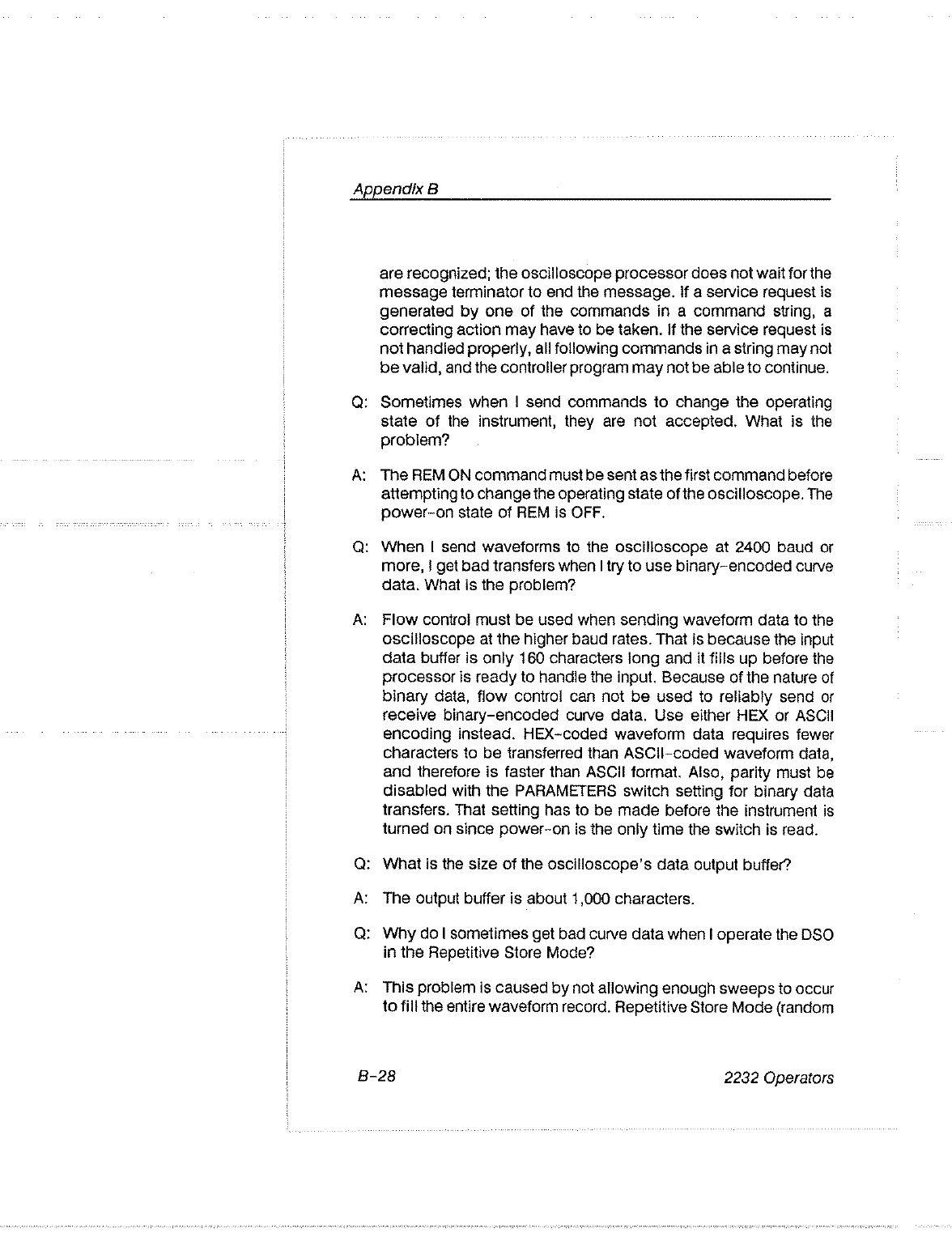 Appendix B

are recognized; the oscilloscope processor does not wait for the message terminator to end the message. If a service request is generated by one of the commands in a command string, a correcting action may have to be taken. If the service request is not handled properly, all following commands in a string may not be valid, and the controller program may not be able to continue.

Q: Sometimes when I send commands to change the operating state of the instrument, they are not accepted. What is the problem?

A: The REM ON command must be sent as the first command before attempting to change the operating state of the oscilloscope. The power-on state of REM is OFF.

Q: When I send waveforms to the oscilloscope at 2400 baud or more, I get bad transfers when I try to use binary-encoded curve data. What is the problem?

A: Flow control must be used when sending waveform data to the oscilloscope at the higher baud rates. That is because the input data buffer is only 160 characters long and it fills up before the processor is ready to handle the input. Because of the nature of binary data, flow control can not be used to reliably send or receive binary-encoded curve data. Use either HEX or ASCII encoding instead. HEX-coded waveform data requires fewer characters to be transferred than ASCII-coded waveform data, and therefore is faster than ASCII format. Also, parity must be disabled with the PARAMETERS switch setting for binary data transfers. That setting has to be made before the instrument is turned on since power-on is the only time the switch is read.

Q: What is the size of the oscilloscope's data output buffer?

A: The output buffer is about 1,000 characters.

Q: Why do I sometimes get bad curve data when I operate the DSO in the Repetitive Store Mode?

A: This problem is caused by not allowing enough sweeps to occur to fill the entire waveform record. Repetitive Store Mode (random

B-28

2232 Operators